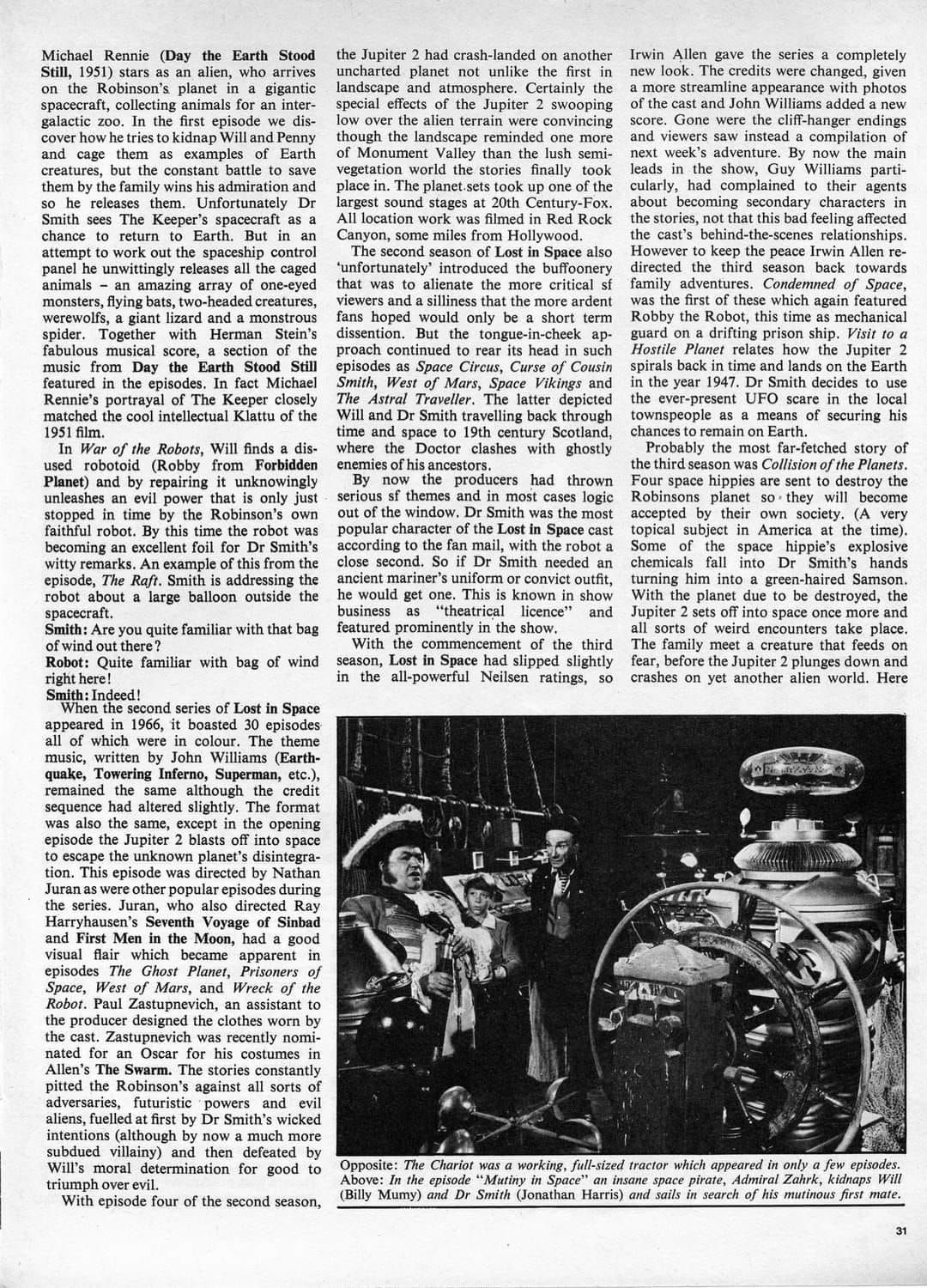 Michael Rennie (Day the Earth Stood Still, 1951) stars as an alien, who arrives on the Robinson's planet in a gigantic spacecraft, collecting animals for an intergalactic zoo. In the first episode we discover how he tries to kidnap Will and Penny and cage them as examples of Earth creatures, but the constant battle to save them by the family wins his admiration and so he releases them. Unfortunately Dr Smith sees The Keeper's spacecraft as a chance to return to Earth. But in an attempt to work out the spaceship control panel he unwittingly releases all the caged animals – an amazing array of one-eyed monsters, flying bats, two-headed creatures, werewolfs, a giant lizard and a monstrous spider. Together with Herman Stein's fabulous musical score, a section of the music from Day the Earth Stood Still featured in the episodes. In fact Michael Rennie's portrayal of The Keeper closely matched the cool intellectual Klattu of the 1951 film.

In War of the Robots, Will finds a disused robotoid (Robby from Forbidden Planet) and by repairing it unknowingly unleashes an evil power that is only just stopped in time by the Robinson's own faithful robot. By this time the robot was becoming an excellent foil for Dr Smith's witty remarks. An example of this from the episode, The Raft. Smith is addressing the robot about a large balloon outside the spacecraft.

Smith: Are you quite familiar with that bag of wind out there?

Robot: Quite familiar with bag of wind right here!

Smith: Indeed!

When the second series of Lost in Space appeared in 1966, it boasted 30 episodes all of which were in colour. The theme music, written by John Williams (Earthquake, Towering Inferno, Superman, etc.), remained the same although the credit sequence had altered slightly. The format was also the same, except in the opening episode the Jupiter 2 blasts off into space to escape the unknown planet's disintegration. This episode was directed by Nathan Juran as were other popular episodes during the series. Juran, who also directed Ray Harryhausen's Seventh Voyage of Sinbad and First Men in the Moon, had a good visual flair which became apparent in episodes The Ghost Planet, Prisoners of Space, West of Mars, and Wreck of the Robot. Paul Zastupnevich, an assistant to the producer designed the clothes worn by the cast. Zastupnevich was recently nominated for an Oscar for his costumes in Allen's The Swarm. The stories constantly pitted the Robinson's against all sorts of adversaries, futuristic powers and evil aliens, fuelled at first by Dr Smith's wicked intentions (although by now a much more subdued villainy) and then defeated by Will's moral determination for good to triumph over evil.

With episode four of the second season, the Jupiter 2 had crash-landed on another uncharted planet not unlike the first in landscape and atmosphere. Certainly the special effects of the Jupiter 2 swooping low over the alien terrain were convincing though the landscape reminded one more of Monument Valley than the lush semi-vegetation world the stories finally took place in. The planet sets took up one of the largest sound stages at 20th Century-Fox. All location work was filmed in Red Rock Canyon, some miles from Hollywood.

The second season of Lost in Space also 'unfortunately' introduced the buffoonery that was to alienate the more critical sf viewers and a silliness that the more ardent fans hoped would only be a short term dissention. But the tongue-in-cheek approach continued to rear its head in such episodes as Space Circus, Curse of Cousin Smith, West of Mars, Space Vikings and The Astral Traveller. The latter depicted Will and Dr Smith travelling back through time and space to 19th century Scotland, where the Doctor clashes with ghostly enemies of his ancestors.

By now the producers had thrown serious sf themes and in most cases logic out of the window. Dr Smith was the most popular character of the Lost in Space cast according to the fan mail, with the robot a close second. So if Dr Smith needed an ancient mariner's uniform or convict outfit, he would get one. This is known in show business as "theatrical licence" and featured prominently in the show.

With the commencement of the third season, Lost in Space had slipped slightly in the all-powerful Neilsen ratings, so Irwin Allen gave the series a completely new look. The credits were changed, given a more streamline appearance with photos of the cast and John Williams added a new score. Gone were the cliff-hanger endings and viewers saw instead a compilation of next week's adventure. By now the main leads in the show, Guy Williams particularly, had complained to their agents about becoming secondary characters in the stories, not that this bad feeling affected the cast's behind-the-scenes relationships. However to keep the peace Irwin Allen redirected the third season back towards family adventures. Condemned of Space, was the first of these which again featured Robby the Robot, this time as mechanical guard on a drifting prison ship. Visit to a Hostile Planet relates how the Jupiter 2 spirals back in time and lands on the Earth in the year 1947. Dr Smith decides to use the ever-present UFO scare in the local townspeople as a means of securing his chances to remain on Earth.

Probably the most far-fetched story of the third season was Collision of the Planets. Four space hippies are sent to destroy the Robinsons planet so they will become accepted by their own society. (A very topical subject in America at the time). Some of the space hippie's explosive chemicals fall into Dr Smith's hands turning him into a green-haired Samson. With the planet due to be destroyed, the Jupiter 2 sets off into space once more and all sorts of weird encounters take place. The family meet a creature that feeds on fear, before the Jupiter 2 plunges down and crashes on yet another alien world. Here

Opposite: The Chariot was a working, full-sized tractor which appeared in only a few episodes. Above: In the episode "Mutiny in Space" an insane space pirate, Admiral Zahrk, kidnaps Will (Billy Mumy) and Dr Smith (Jonathan Harris) and sails in search of his mutinous first mate.

31